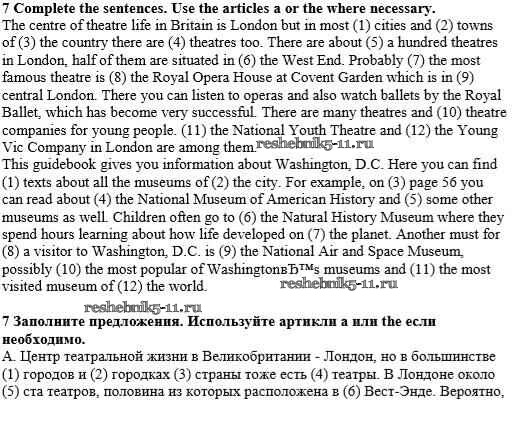 **7 Complete the sentences. Use the articles a or the where necessary.**
The centre of theatre life in Britain is London but in most (1) cities and (2) towns of (3) the country there are (4) theatres too. There are about (5) a hundred theatres in London, half of them are situated in (6) the West End. Probably (7) the most famous theatre is (8) the Royal Opera House at Covent Garden which is in (9) central London. There you can listen to operas and also watch ballets by the Royal Ballet, which has become very successful. There are many theatres and (10) theatre companies for young people. (11) the National Youth Theatre and (12) the Young Vic Company in London are among them. reshebnik5-11.ru
This guidebook gives you information about Washington, D.C. Here you can find (1) texts about all the museums of (2) the city. For example, on (3) page 56 you can read about (4) the National Museum of American History and (5) some other museums as well. Children often go to (6) the Natural History Museum where they spend hours learning about how life developed on (7) the planet. Another must for (8) a visitor to Washington, D.C. is (9) the National Air and Space Museum, possibly (10) the most popular of WashingtonвЂ™s museums and (11) the most visited museum of (12) the world. reshebnik5-11.ru

reshebnik5-11.ru
**7 Заполните предложения. Используйте артикли a или the если необходимо.**
А. Центр театральной жизни в Великобритании - Лондон, но в большинстве (1) городов и (2) городках (3) страны тоже есть (4) театры. В Лондоне около (5) ста театров, половина из которых расположена в (6) Вест-Энде. Вероятно,